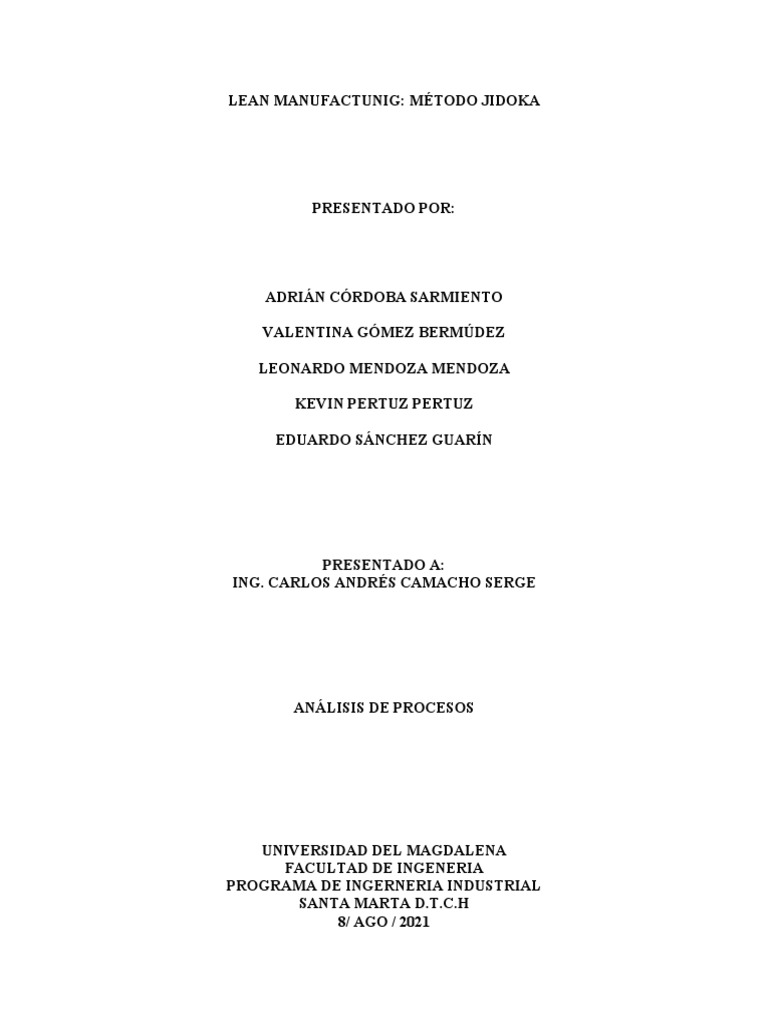 LEAN MANUFACTUNIG: MÉTODO JIDOKA

PRESENTADO POR:

ADRIÁN CÓRDOBA SARMIENTO

VALENTINA GÓMEZ BERMÚDEZ

LEONARDO MENDOZA MENDOZA

KEVIN PERTUZ PERTUZ

EDUARDO SÁNCHEZ GUARÍN

PRESENTADO A:
ING. CARLOS ANDRÉS CAMACHO SERGE

ANÁLISIS DE PROCESOS

UNIVERSIDAD DEL MAGDALENA
FACULTAD DE INGENERIA
PROGRAMA DE INGERNERIA INDUSTRIAL
SANTA MARTA D.T.C.H
8/ AGO / 2021